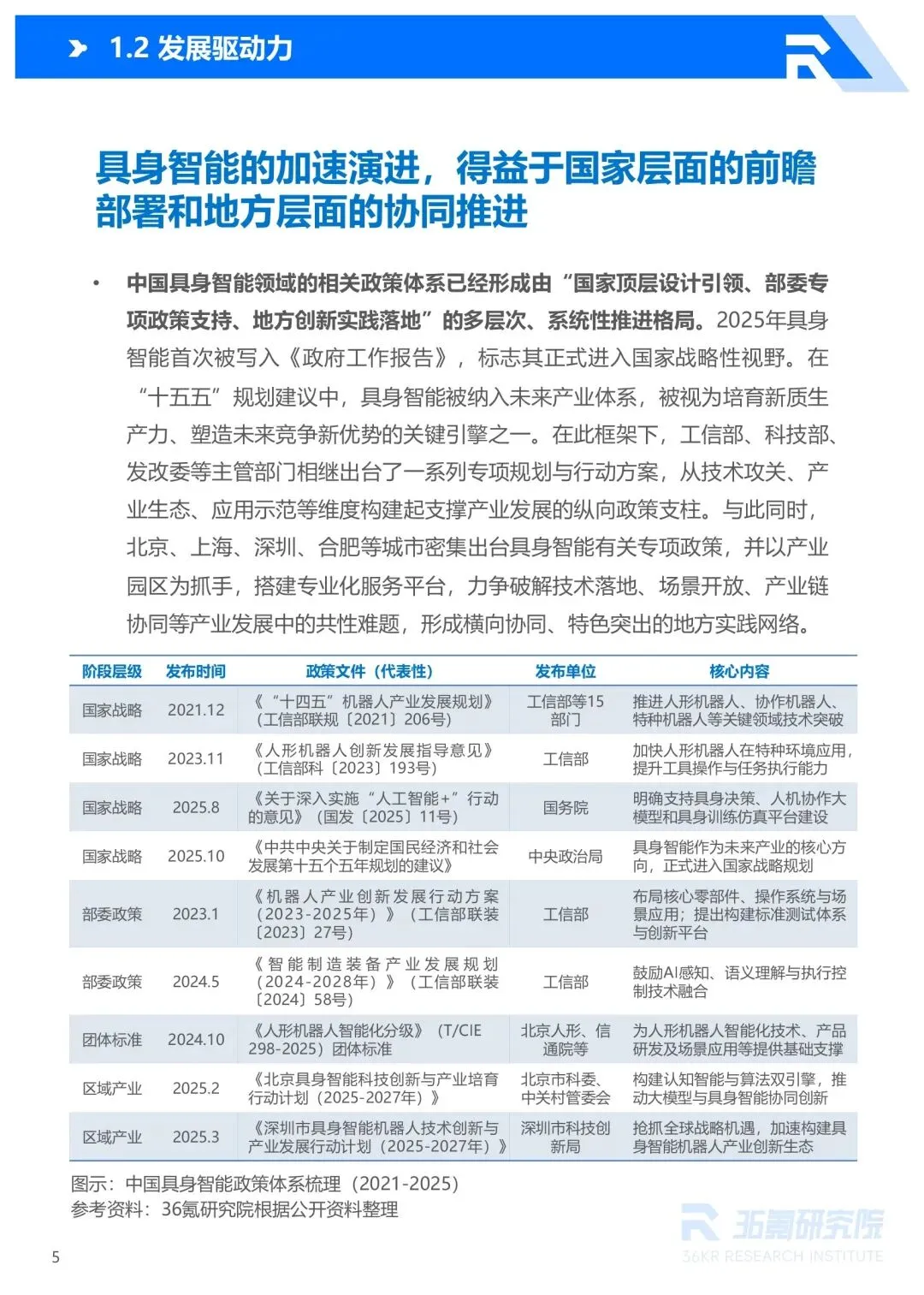 1.2 发展驱动力

具身智能的加速演进，得益于国家层面的前瞻部署和地方层面的协同推进

• 中国具身智能领域的相关政策体系已经形成由“国家顶层设计引领、部委专项政策支持、地方创新实践落地”的多层次、系统性推进格局。2025年具身智能首次被写入《政府工作报告》，标志其正式进入国家战略性视野。在“十五五”规划建议中，具身智能被纳入未来产业体系，被视为培育新质生产力、塑造未来竞争新优势的关键引擎之一。在此框架下，工信部、科技部、发改委等主管部门相继出台了一系列专项规划与行动方案，从技术攻关、产业生态、应用示范等维度构建起支撑产业发展的纵向政策支柱。与此同时，北京、上海、深圳、合肥等城市密集出台具身智能有关专项政策，并以产业园区为抓手，搭建专业化服务平台，力争破解技术落地、场景开放、产业链协同等产业发展中的共性难题，形成横向协同、特色突出的地方实践网络。

| 阶段层级 | 发布时间 | 政策文件（代表性） | 发布单位 | 核心内容 |
|---|---|---|---|---|
| 国家战略 | 2021.12 | 《“十四五”机器人产业发展规划》（工信部联规〔2021〕206号） | 工信部等15部门 | 推进人形机器人、协作机器人、特种机器人等关键领域技术突破 |
| 国家战略 | 2023.11 | 《人形机器人创新发展指导意见》（工信部科〔2023〕193号） | 工信部 | 加快人形机器人在特种环境应用，提升工具操作与任务执行能力 |
| 国家战略 | 2025.8 | 《关于深入实施“人工智能+”行动的意见》（国发〔2025〕11号） | 国务院 | 明确支持具身决策、人机协作大模型和具身训练仿真平台建设 |
| 国家战略 | 2025.10 | 《中共中央关于制定国民经济和社会发展第十五个五年规划的建议》 | 中央政治局 | 具身智能作为未来产业的核心方向，正式进入国家战略规划 |
| 部委政策 | 2023.1 | 《机器人产业创新发展行动方案（2023-2025年）》（工信部联装〔2023〕27号） | 工信部 | 布局核心零部件、操作系统与场景应用；提出构建标准测试体系与创新平台 |
| 部委政策 | 2024.5 | 《智能制造装备产业发展规划（2024-2028年）》（工信部联装〔2024〕58号） | 工信部 | 鼓励AI感知、语义理解与执行控制技术融合 |
| 团体标准 | 2024.10 | 《人形机器人智能化分级》（T/CIE 298-2025）团体标准 | 北京人形、信通院等 | 为人形机器人智能化技术、产品研发及场景应用等提供基础支撑 |
| 区域产业 | 2025.2 | 《北京具身智能科技创新与产业培育行动计划（2025-2027年）》 | 北京市科委、中关村管委会 | 构建认知智能与算法双引擎，推动大模型与具身智能协同创新 |
| 区域产业 | 2025.3 | 《深圳市具身智能机器人技术创新与产业发展行动计划（2025-2027年）》 | 深圳市科技创新局 | 抢抓全球战略机遇，加速构建具身智能机器人产业创新生态 |

图示：中国具身智能政策体系梳理（2021-2025）
参考资料：36氪研究院根据公开资料整理

36氪研究院
36KR RESEARCH INSTITUTE

5